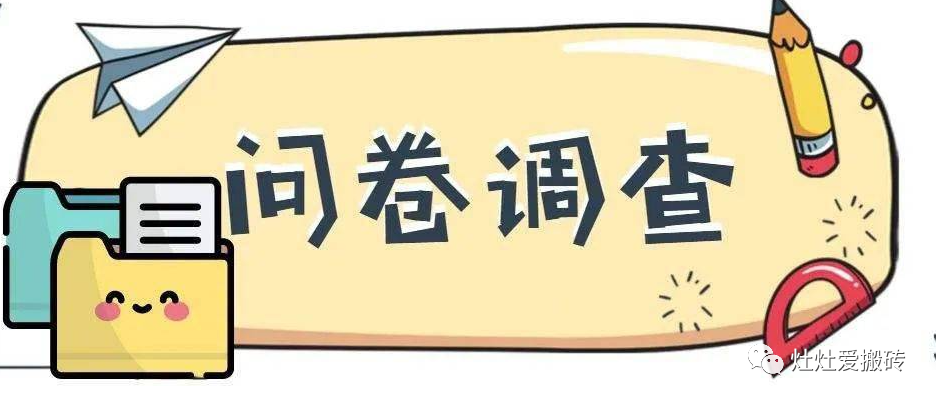 问卷调查

灶灶爱搬砖